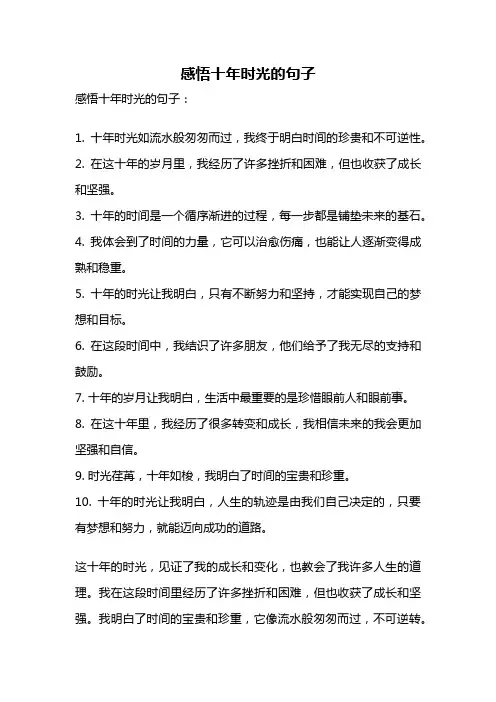 感悟十年时光的句子

感悟十年时光的句子：

1. 十年时光如流水般匆匆而过，我终于明白时间的珍贵和不可逆性。

2. 在这十年的岁月里，我经历了许多挫折和困难，但也收获了成长和坚强。

3. 十年的时间是一个循序渐进的过程，每一步都是铺垫未来的基石。

4. 我体会到了时间的力量，它可以治愈伤痛，也能让人逐渐变得成熟和稳重。

5. 十年的时光让我明白，只有不断努力和坚持，才能实现自己的梦想和目标。

6. 在这段时间中，我结识了许多朋友，他们给予了我无尽的支持和鼓励。

7. 十年的岁月让我明白，生活中最重要的是珍惜眼前人和眼前事。

8. 在这十年里，我经历了很多转变和成长，我相信未来的我会更加坚强和自信。

9. 时光荏苒，十年如梭，我明白了时间的宝贵和珍重。

10. 十年的时光让我明白，人生的轨迹是由我们自己决定的，只要有梦想和努力，就能迈向成功的道路。

这十年的时光，见证了我的成长和变化，也教会了我许多人生的道理。我在这段时间里经历了许多挫折和困难，但也收获了成长和坚强。我明白了时间的宝贵和珍重，它像流水般匆匆而过，不可逆转。